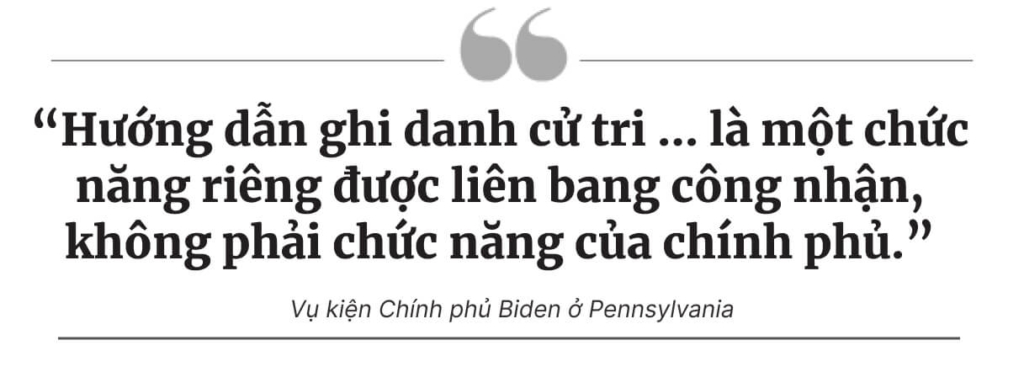 “Hướng dẫn ghi danh cử tri … là một chức năng riêng được liên bang công nhận, không phải chức năng của chính phủ.”

Vụ kiện Chính phủ Biden ở Pennsylvania